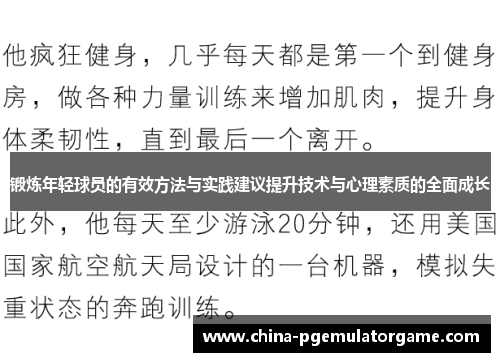 他疯狂健身，几乎每天都是第一个到健身房，做各种力量训练来增加肌肉，提升身体柔韧性，直到最后一个离开。

锻炼年轻球员的有效方法与实践建议提升技术与心理素质的全面成长

此外，他每天至少游泳20分钟，还用美国国家航空航天局设计的一台机器，模拟失重状态的奔跑训练。

www.china-pgemulatorgame.com